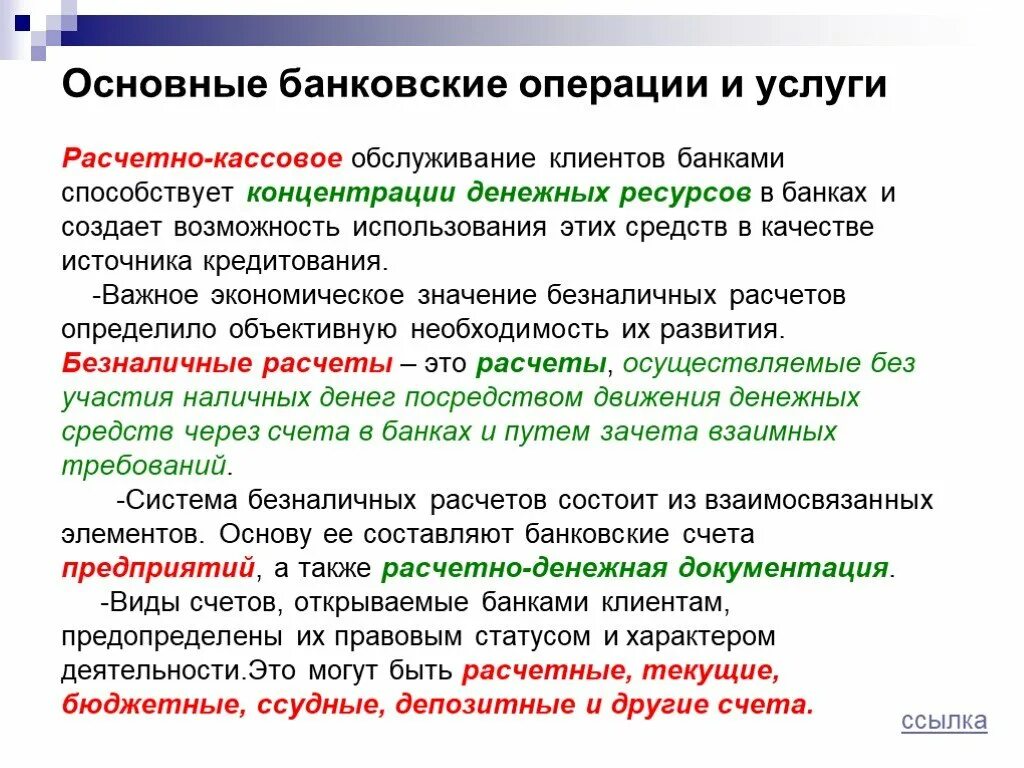 Основные банковские операции и услуги

Расчетно-кассовое обслуживание клиентов банками способствует концентрации денежных ресурсов в банках и создает возможность использования этих средств в качестве источника кредитования.

-Важное экономическое значение безналичных расчетов определило объективную необходимость их развития. Безналичные расчеты – это расчеты, осуществляемые без участия наличных денег посредством движения денежных средств через счета в банках и путем зачета взаимных требований.

-Система безналичных расчетов состоит из взаимосвязанных элементов. Основу ее составляют банковские счета предприятий, а также расчетно-денежная документация.

-Виды счетов, открываемые банками клиентам, предопределены их правовым статусом и характером деятельности.Это могут быть расчетные, текущие, бюджетные, ссудные, депозитные и другие счета.

ссылка